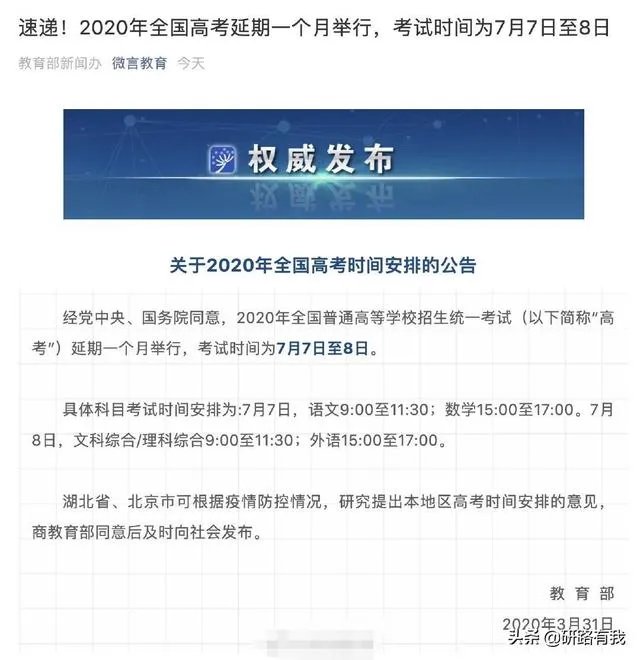 速递！2020年全国高考延期一个月举行，考试时间为7月7日至8日

教育部新闻办 微言教育 今天

权威发布

关于2020年全国高考时间安排的公告

经党中央、国务院同意，2020年全国普通高等学校招生统一考试（以下简称"高考"）延期一个月举行，考试时间为7月7日至8日。

具体科目考试时间安排为:7月7日，语文9:00至11:30；数学15:00至17:00。7月8日，文科综合/理科综合9:00至11:30；外语15:00至17:00。

湖北省、北京市可根据疫情防控情况，研究提出本地区高考时间安排的意见，商教育部同意后及时向社会发布。

教育部

2020年3月31日

头条 @研路有我